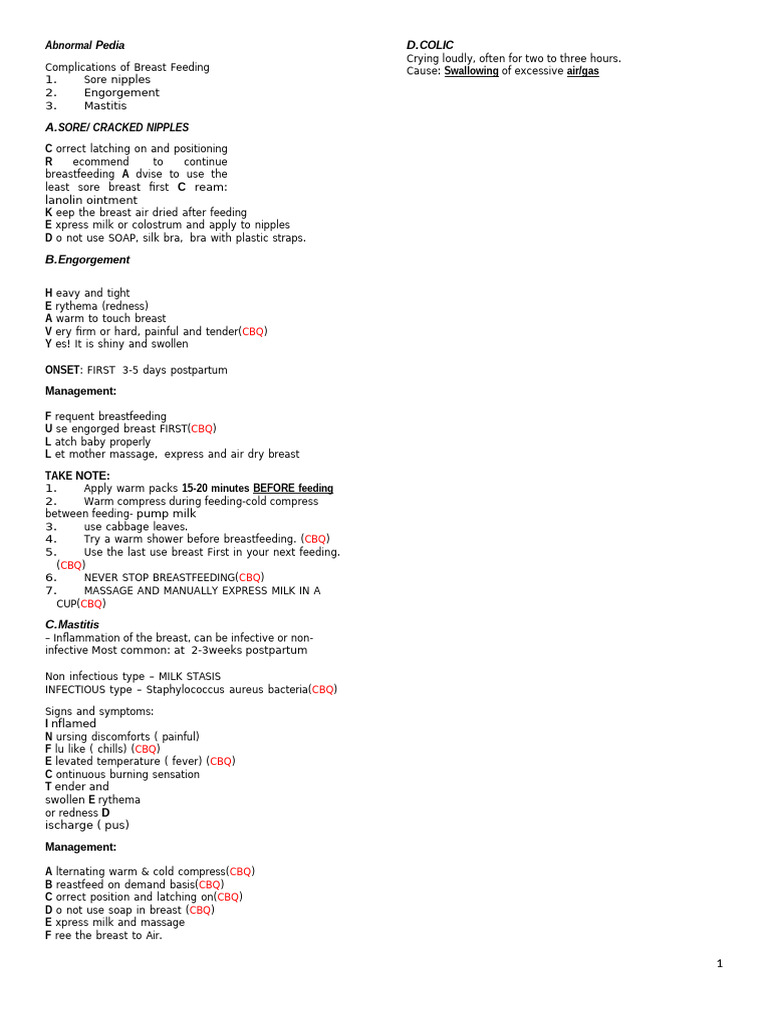 Abnormal Pedia

Complications of Breast Feeding
1. Sore nipples
2. Engorgement
3. Mastitis

A.SORE/ CRACKED NIPPLES

C orrect latching on and positioning
R ecommend to continue breastfeeding A dvise to use the least sore breast first C ream: lanolin ointment
K eep the breast air dried after feeding
E xpress milk or colostrum and apply to nipples
D o not use SOAP, silk bra, bra with plastic straps.

B.Engorgement

H eavy and tight
E rythema (redness)
A warm to touch breast
V ery firm or hard, painful and tender(CBQ)
Y es! It is shiny and swollen

ONSET: FIRST 3-5 days postpartum

Management:

F requent breastfeeding
U se engorged breast FIRST(CBQ)
L atch baby properly
L et mother massage, express and air dry breast

TAKE NOTE:
1. Apply warm packs 15-20 minutes BEFORE feeding
2. Warm compress during feeding-cold compress between feeding- pump milk
3. use cabbage leaves.
4. Try a warm shower before breastfeeding. (CBQ)
5. Use the last use breast First in your next feeding. (CBQ)
6. NEVER STOP BREASTFEEDING(CBQ)
7. MASSAGE AND MANUALLY EXPRESS MILK IN A CUP(CBQ)

C.Mastitis
– Inflammation of the breast, can be infective or non-infective Most common: at 2-3weeks postpartum

Non infectious type – MILK STASIS
INFECTIOUS type – Staphylococcus aureus bacteria(CBQ)

Signs and symptoms:
I nflamed
N ursing discomforts ( painful)
F lu like ( chills) (CBQ)
E levated temperature ( fever) (CBQ)
C ontinuous burning sensation
T ender and swollen E rythema or redness D ischarge ( pus)

Management:

A lternating warm & cold compress(CBQ)
B reastfeed on demand basis(CBQ)
C orrect position and latching on(CBQ)
D o not use soap in breast (CBQ)
E xpress milk and massage
F ree the breast to Air.

D.COLIC
Crying loudly, often for two to three hours.
Cause: Swallowing of excessive air/gas

1